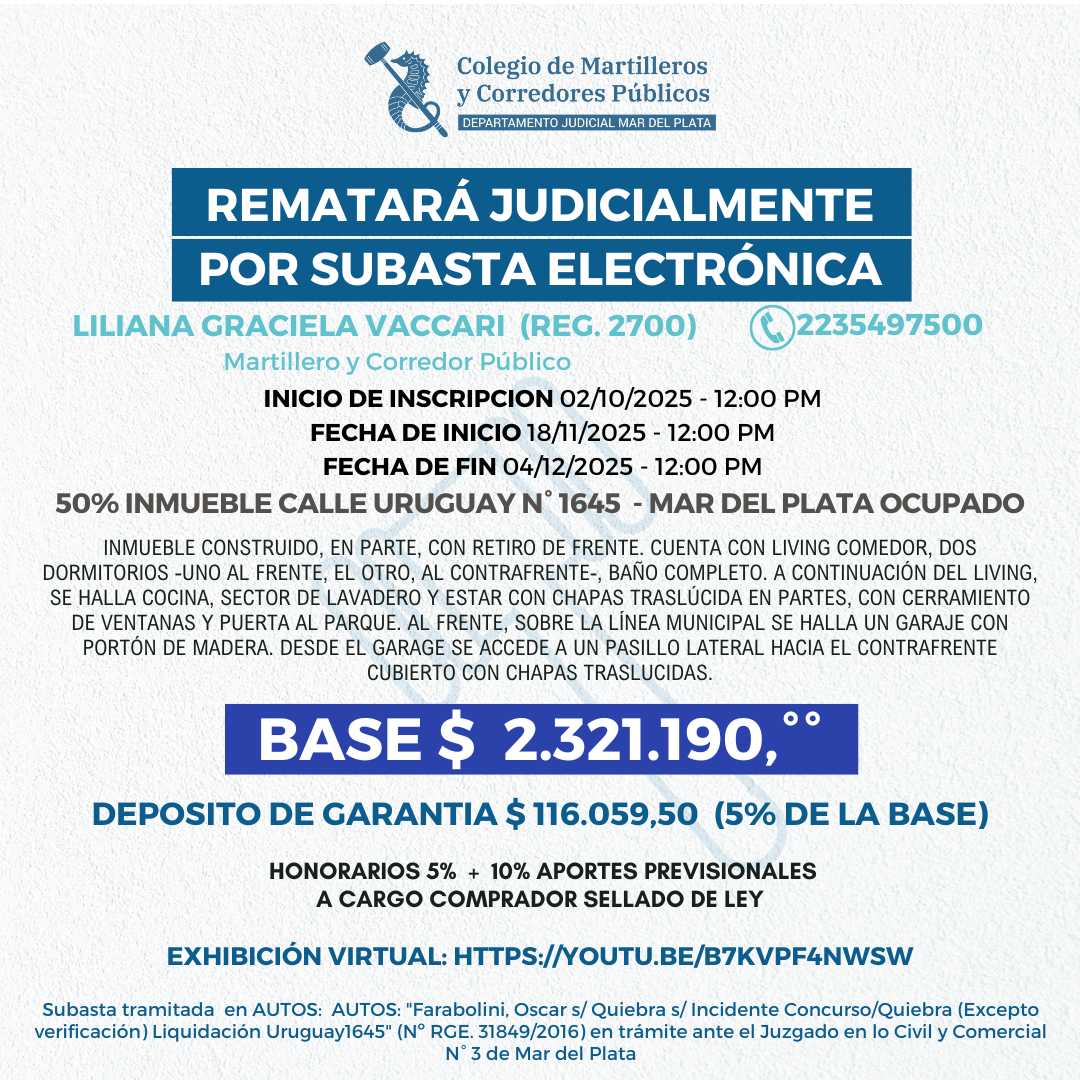 Colegio de Martilleros
y Corredores Públicos
DEPARTAMENTO JUDICIAL MAR DEL PLATA

REMATARÁ JUDICIALMENTE
POR SUBASTA ELECTRÓNICA

LILIANA GRACIELA VACCARI (REG. 2700) 2235497500
Martillero y Corredor Público

INICIO DE INSCRIPCION 02/10/2025 - 12:00 PM
FECHA DE INICIO 18/11/2025 - 12:00 PM
FECHA DE FIN 04/12/2025 - 12:00 PM

50% INMUEBLE CALLE URUGUAY N° 1645 - MAR DEL PLATA OCUPADO

INMUEBLE CONSTRUIDO, EN PARTE, CON RETIRO DE FRENTE. CUENTA CON LIVING COMEDOR, DOS DORMITORIOS -UNO AL FRENTE, EL OTRO, AL CONTRAFRENTE-, BAÑO COMPLETO. A CONTINUACIÓN DEL LIVING, SE HALLA COCINA, SECTOR DE LAVADERO Y ESTAR CON CHAPAS TRASLÚCIDA EN PARTES, CON CERRAMIENTO DE VENTANAS Y PUERTA AL PARQUE. AL FRENTE, SOBRE LA LÍNEA MUNICIPAL SE HALLA UN GARAJE CON PORTÓN DE MADERA. DESDE EL GARAGE SE ACCEDE A UN PASILLO LATERAL HACIA EL CONTRAFRENTE CUBIERTO CON CHAPAS TRASLUCIDAS.

BASE $ 2.321.190,°°

DEPOSITO DE GARANTIA $ 116.059,50 (5% DE LA BASE)

HONORARIOS 5% + 10% APORTES PREVISIONALES
A CARGO COMPRADOR SELLADO DE LEY

EXHIBICIÓN VIRTUAL: HTTPS://YOUTU.BE/B7KVPF4NWSW

Subasta tramitada en AUTOS: AUTOS: "Farabolini, Oscar s/ Quiebra s/ Incidente Concurso/Quiebra (Excepto verificación) Liquidación Uruguay1645" (N° RGE. 31849/2016) en trámite ante el Juzgado en lo Civil y Comercial N° 3 de Mar del Plata